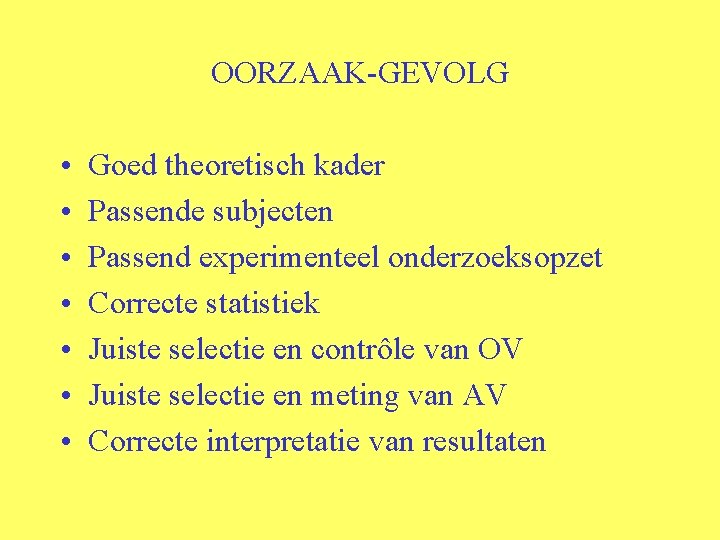 OORZAAK-GEVOLG

• Goed theoretisch kader
• Passende subjecten
• Passend experimenteel onderzoeksopzet
• Correcte statistiek
• Juiste selectie en contrôle van OV
• Juiste selectie en meting van AV
• Correcte interpretatie van resultaten